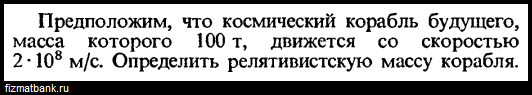 Предположим, что космический корабль будущего, масса которого 100 т, движется со скоростью $2 \cdot 10^8$ м/с. Определить релятивистскую массу корабля.

fizmatbank.ru